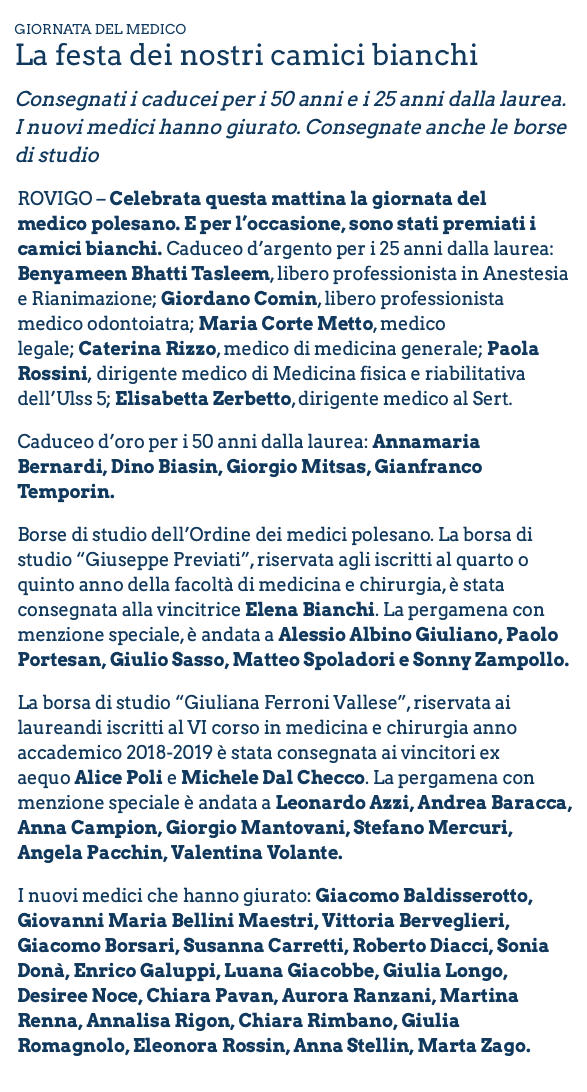 GIORNATA DEL MEDICO
La festa dei nostri camici bianchi

Consegnati i caducei per i 50 anni e i 25 anni dalla laurea. I nuovi medici hanno giurato. Consegnate anche le borse di studio

ROVIGO – Celebrata questa mattina la giornata del medico polesano. E per l'occasione, sono stati premiati i camici bianchi. Caduceo d'argento per i 25 anni dalla laurea: Benyameen Bhatti Tasleem, libero professionista in Anestesia e Rianimazione; Giordano Comin, libero professionista medico odontoiatra; Maria Corte Metto, medico legale; Caterina Rizzo, medico di medicina generale; Paola Rossini, dirigente medico di Medicina fisica e riabilitativa dell'Ulss 5; Elisabetta Zerbetto, dirigente medico al Sert.

Caduceo d'oro per i 50 anni dalla laurea: Annamaria Bernardi, Dino Biasin, Giorgio Mitsas, Gianfranco Temporin.

Borse di studio dell'Ordine dei medici polesano. La borsa di studio "Giuseppe Previati", riservata agli iscritti al quarto o quinto anno della facoltà di medicina e chirurgia, è stata consegnata alla vincitrice Elena Bianchi. La pergamena con menzione speciale, è andata a Alessio Albino Giuliano, Paolo Portesan, Giulio Sasso, Matteo Spoladori e Sonny Zampollo.

La borsa di studio "Giuliana Ferroni Vallese", riservata ai laureandi iscritti al VI corso in medicina e chirurgia anno accademico 2018-2019 è stata consegnata ai vincitori ex aequo Alice Poli e Michele Dal Checco. La pergamena con menzione speciale è andata a Leonardo Azzi, Andrea Baracca, Anna Campion, Giorgio Mantovani, Stefano Mercuri, Angela Pacchin, Valentina Volante.

I nuovi medici che hanno giurato: Giacomo Baldisserotto, Giovanni Maria Bellini Maestri, Vittoria Berveglieri, Giacomo Borsari, Susanna Carretti, Roberto Diacci, Sonia Donà, Enrico Galuppi, Luana Giacobbe, Giulia Longo, Desiree Noce, Chiara Pavan, Aurora Ranzani, Martina Renna, Annalisa Rigon, Chiara Rimbano, Giulia Romagnolo, Eleonora Rossin, Anna Stellin, Marta Zago.